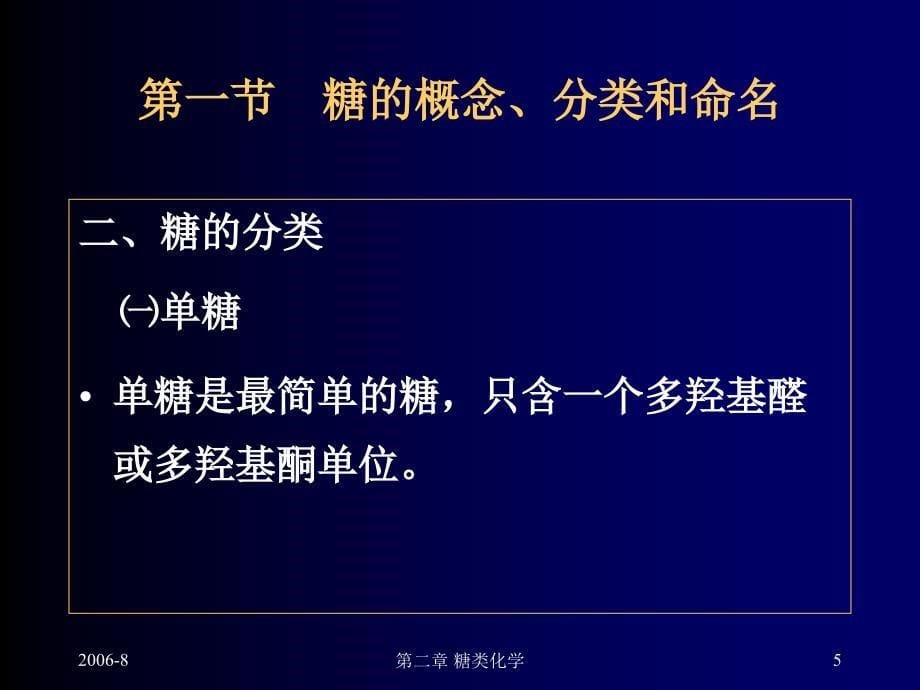 第一节　糖的概念、分类和命名

二、糖的分类

㈠单糖

• 单糖是最简单的糖，只含一个多羟基醛或多羟基酮单位。

2006-8

第二章 糖类化学

5